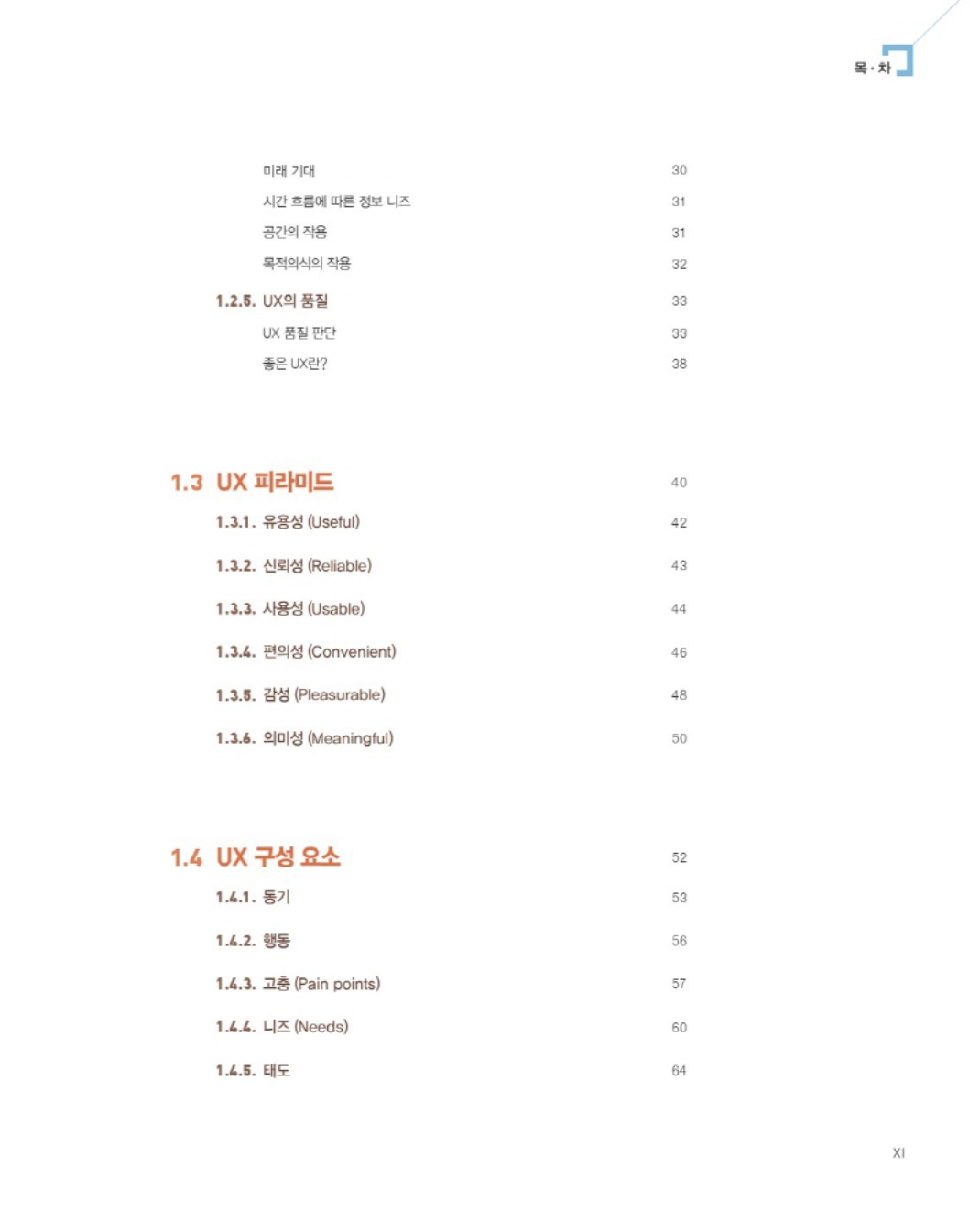 목 · 차

미래 기대 30
시간 흐름에 따른 정보 니즈 31
공간의 작용 31
목적의식의 작용 32
1.2.5. UX의 품질 33
UX 품질 판단 33
좋은 UX란? 38

1.3 UX 피라미드 40
1.3.1. 유용성 (Useful) 42
1.3.2. 신뢰성 (Reliable) 43
1.3.3. 사용성 (Usable) 44
1.3.4. 편의성 (Convenient) 46
1.3.5. 감성 (Pleasurable) 48
1.3.6. 의미성 (Meaningful) 50

1.4 UX 구성 요소 52
1.4.1. 동기 53
1.4.2. 행동 56
1.4.3. 고충 (Pain points) 57
1.4.4. 니즈 (Needs) 60
1.4.5. 태도 64

XI